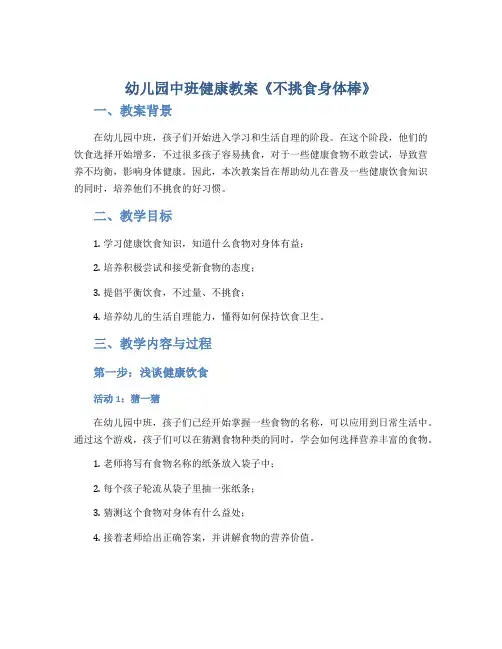 幼儿园中班健康教案《不挑食身体棒》

一、教案背景

在幼儿园中班，孩子们开始进入学习和生活自理的阶段。在这个阶段，他们的饮食选择开始增多，不过很多孩子容易挑食，对于一些健康食物不敢尝试，导致营养不均衡，影响身体健康。因此，本次教案旨在帮助幼儿在普及一些健康饮食知识的同时，培养他们不挑食的好习惯。

二、教学目标

1. 学习健康饮食知识，知道什么食物对身体有益；

2. 培养积极尝试和接受新食物的态度；

3. 提倡平衡饮食，不过量、不挑食；

4. 培养幼儿的生活自理能力，懂得如何保持饮食卫生。

三、教学内容与过程

第一步：浅谈健康饮食

活动 1：猜一猜

在幼儿园中班，孩子们已经开始掌握一些食物的名称，可以应用到日常生活中。通过这个游戏，孩子们可以在猜测食物种类的同时，学会如何选择营养丰富的食物。

1. 老师将写有食物名称的纸条放入袋子中；

2. 每个孩子轮流从袋子里抽一张纸条；

3. 猜测这个食物对身体有什么益处；

4. 接着老师给出正确答案，并讲解食物的营养价值。